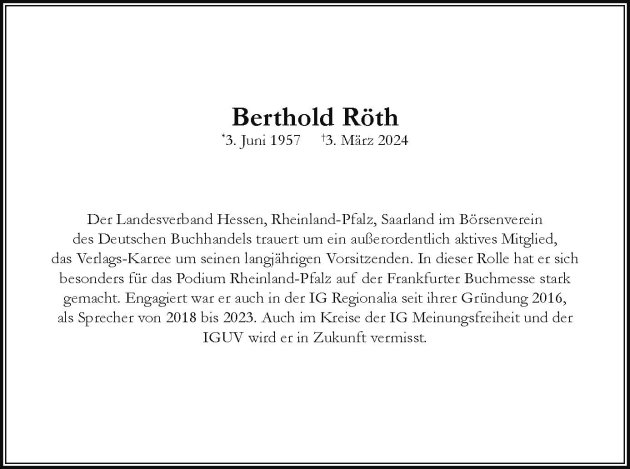 Berthold Röth

*3. Juni 1957 †3. März 2024

Der Landesverband Hessen, Rheinland-Pfalz, Saarland im Börsenverein des Deutschen Buchhandels trauert um ein außerordentlich aktives Mitglied, das Verlags-Karree um seinen langjährigen Vorsitzenden. In dieser Rolle hat er sich besonders für das Podium Rheinland-Pfalz auf der Frankfurter Buchmesse stark gemacht. Engagiert war er auch in der IG Regionalia seit ihrer Gründung 2016, als Sprecher von 2018 bis 2023. Auch im Kreise der IG Meinungsfreiheit und der IGUV wird er in Zukunft vermisst.